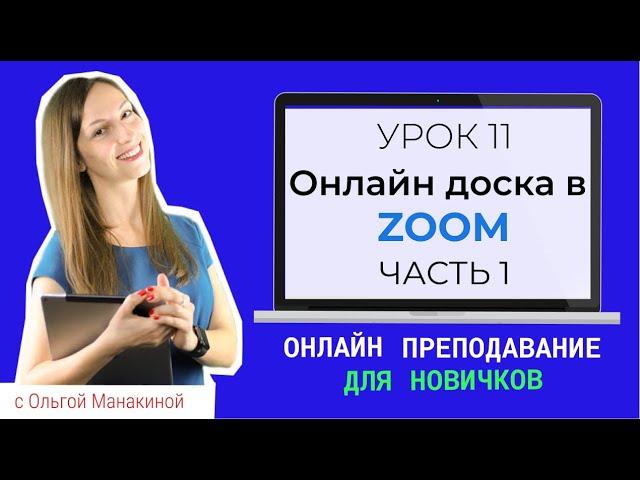 УРОК 11
Онлайн доска в
ZOOM
ЧАСТЬ 1

ОНЛАЙН ПРЕПОДАВАНИЕ
ДЛЯ НОВИЧКОВ

с Ольгой Манакиной